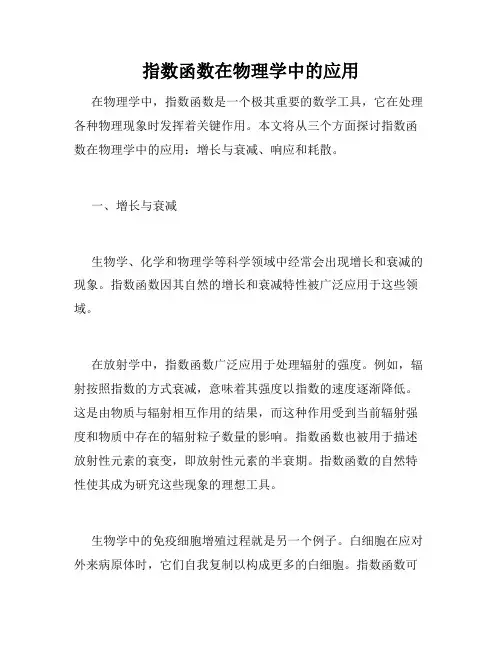 指数函数在物理学中的应用

在物理学中，指数函数是一个极其重要的数学工具，它在处理各种物理现象时发挥着关键作用。本文将从三个方面探讨指数函数在物理学中的应用：增长与衰减、响应和耗散。

一、增长与衰减

生物学、化学和物理学等科学领域中经常会出现增长和衰减的现象。指数函数因其自然的增长和衰减特性被广泛应用于这些领域。

在放射学中，指数函数广泛应用于处理辐射的强度。例如，辐射按照指数的方式衰减，意味着其强度以指数的速度逐渐降低。这是由物质与辐射相互作用的结果，而这种作用受到当前辐射强度和物质中存在的辐射粒子数量的影响。指数函数也被用于描述放射性元素的衰变，即放射性元素的半衰期。指数函数的自然特性使其成为研究这些现象的理想工具。

生物学中的免疫细胞增殖过程就是另一个例子。白细胞在应对外来病原体时，它们自我复制以构成更多的白细胞。指数函数可